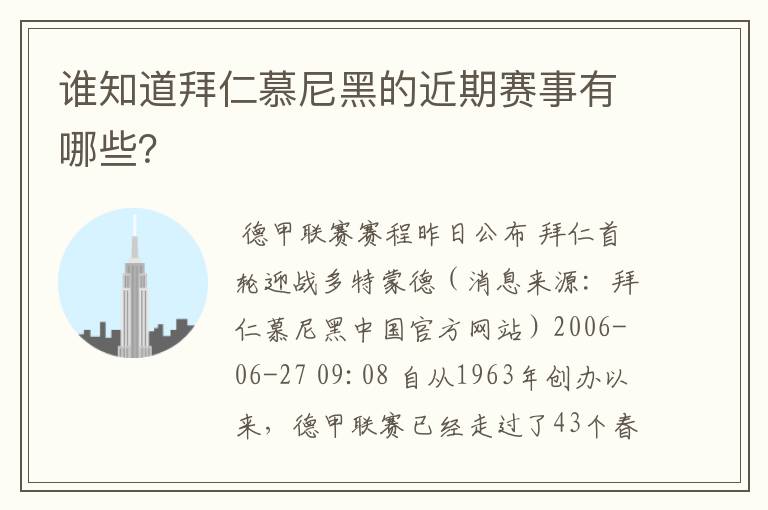 谁知道拜仁慕尼黑的近期赛事有哪些?

德甲联赛赛程昨日公布 拜仁首轮迎战多特蒙德（消息来源：拜仁慕尼黑中国官方网站）2006-06-27 09:08 自从1963年创办以来，德甲联赛已经走过了43个春